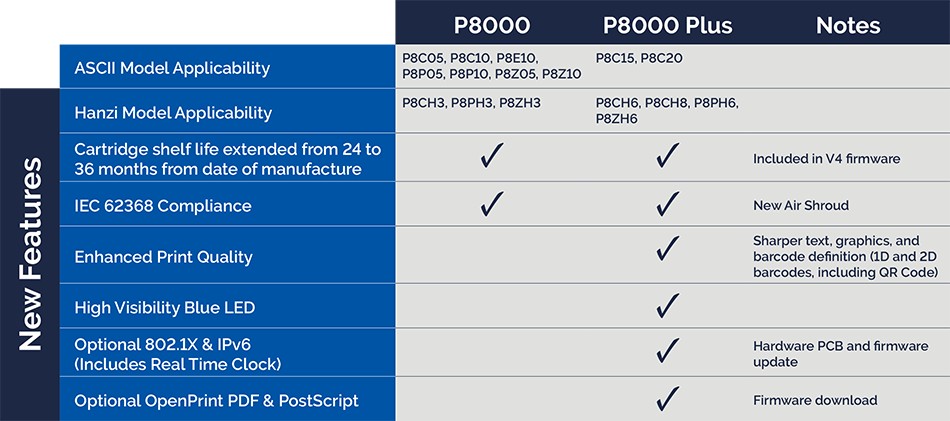 New Features

| | P8000 | P8000 Plus | Notes |
|---|---|---|---|
| ASCII Model Applicability | P8C05, P8C10, P8E10, P8P05, P8P10, P8Z05, P8Z10 | P8C15, P8C20 | |
| Hanzi Model Applicability | P8CH3, P8PH3, P8ZH3 | P8CH6, P8CH8, P8PH6, P8ZH6 | |
| Cartridge shelf life extended from 24 to 36 months from date of manufacture | ✓ | ✓ | Included in V4 firmware |
| IEC 62368 Compliance | ✓ | ✓ | New Air Shroud |
| Enhanced Print Quality | | ✓ | Sharper text, graphics, and barcode definition (1D and 2D barcodes, including QR Code) |
| High Visibility Blue LED | | ✓ | |
| Optional 802.1X & IPv6 (Includes Real Time Clock) | | ✓ | Hardware PCB and firmware update |
| Optional OpenPrint PDF & PostScript | | ✓ | Firmware download |